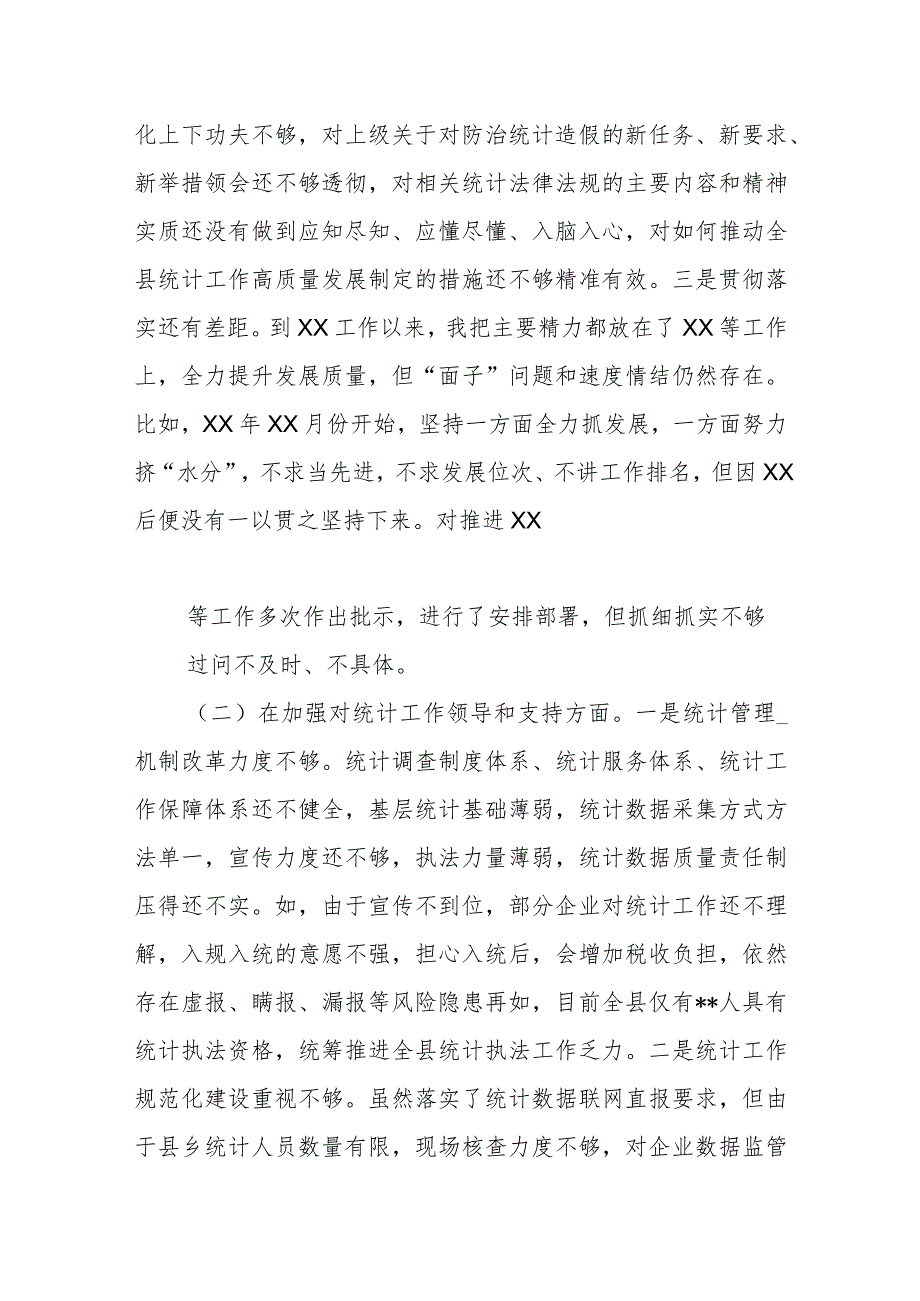 化上下功夫不够，对上级关于对防治统计造假的新任务、新要求、新举措领会还不够透彻，对相关统计法律法规的主要内容和精神实质还没有做到应知尽知、应懂尽懂、入脑入心，对如何推动全县统计工作高质量发展制定的措施还不够精准有效。三是贯彻落实还有差距。到XX工作以来，我把主要精力都放在了XX等工作上，全力提升发展质量，但“面子”问题和速度情结仍然存在。比如，XX年XX月份开始，坚持一方面全力抓发展，一方面努力挤“水分”，不求当先进，不求发展位次、不讲工作排名，但因XX后便没有一以贯之坚持下来。对推进XX

等工作多次作出批示，进行了安排部署，但抓细抓实不够过问不及时、不具体。

（二）在加强对统计工作领导和支持方面。一是统计管理_机制改革力度不够。统计调查制度体系、统计服务体系、统计工作保障体系还不健全，基层统计基础薄弱，统计数据采集方式方法单一，宣传力度还不够，执法力量薄弱，统计数据质量责任制压得还不实。如，由于宣传不到位，部分企业对统计工作还不理解，入规入统的意愿不强，担心入统后，会增加税收负担，依然存在虚报、瞒报、漏报等风险隐患再如，目前全县仅有**人具有统计执法资格，统筹推进全县统计执法工作乏力。二是统计工作规范化建设重视不够。虽然落实了统计数据联网直报要求，但由于县乡统计人员数量有限，现场核查力度不够，对企业数据监管